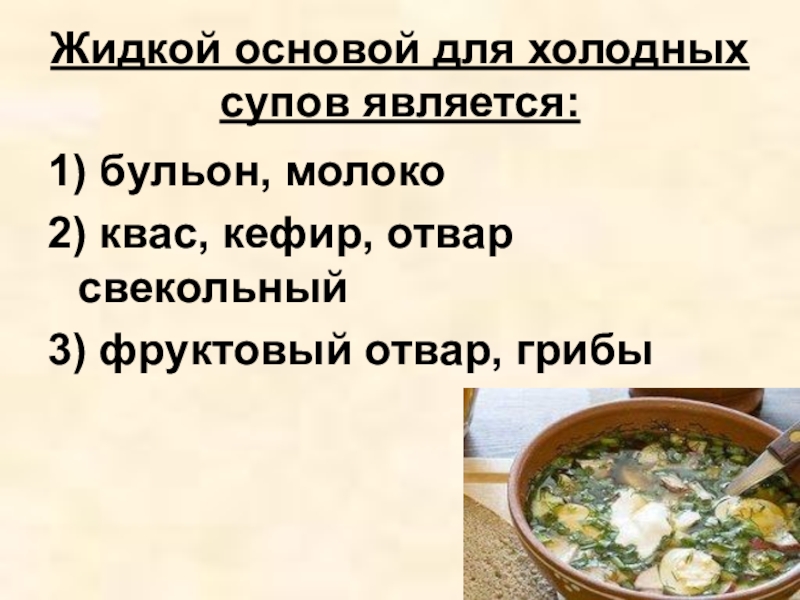 Жидкой основой для холодных супов является:

1) бульон, молоко

2) квас, кефир, отвар свекольный

3) фруктовый отвар, грибы